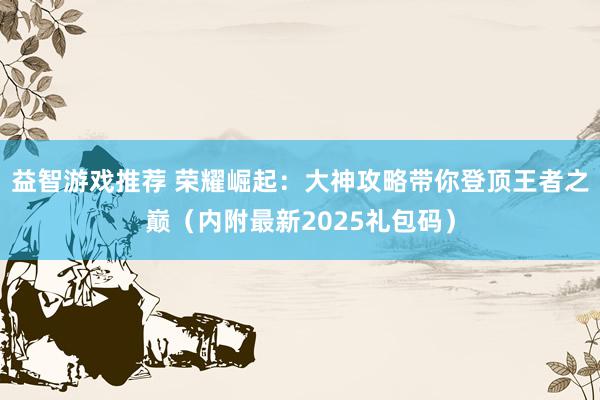 益智游戏推荐 荣耀崛起：大神攻略带你登顶王者之巅（内附最新2025礼包码）